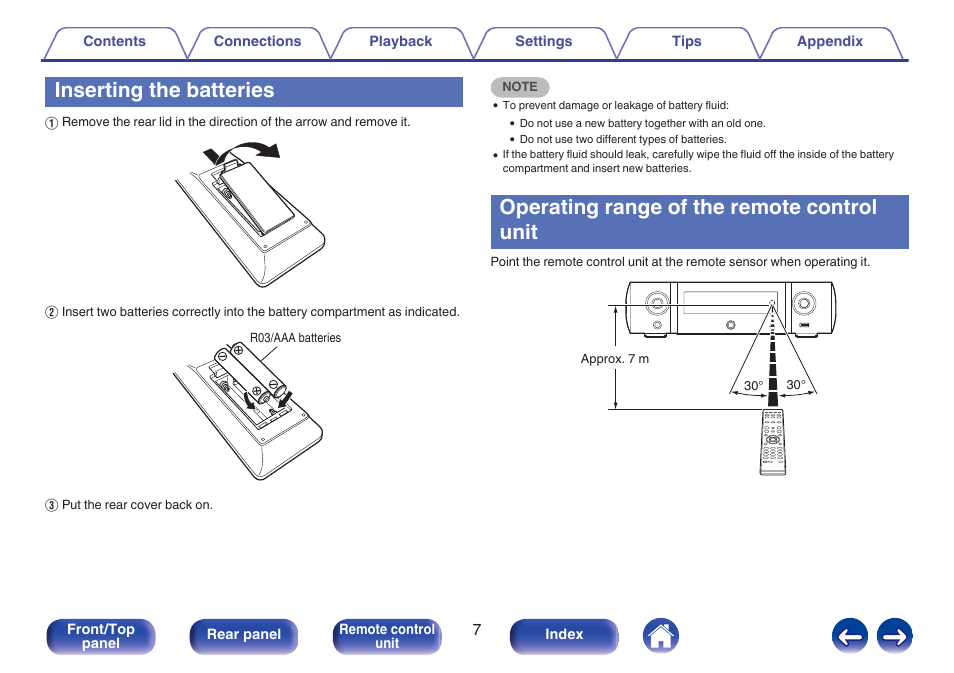 Contents Connections Playback Settings Tips Appendix

Inserting the batteries

① Remove the rear lid in the direction of the arrow and remove it.

② Insert two batteries correctly into the battery compartment as indicated.

R03/AAA batteries

③ Put the rear cover back on.

NOTE

• To prevent damage or leakage of battery fluid:
• Do not use a new battery together with an old one.
• Do not use two different types of batteries.
• If the battery fluid should leak, carefully wipe the fluid off the inside of the battery compartment and insert new batteries.

Operating range of the remote control unit

Point the remote control unit at the remote sensor when operating it.

Approx. 7 m

30° 30°

Front/Top panel Rear panel Remote control unit 7 Index